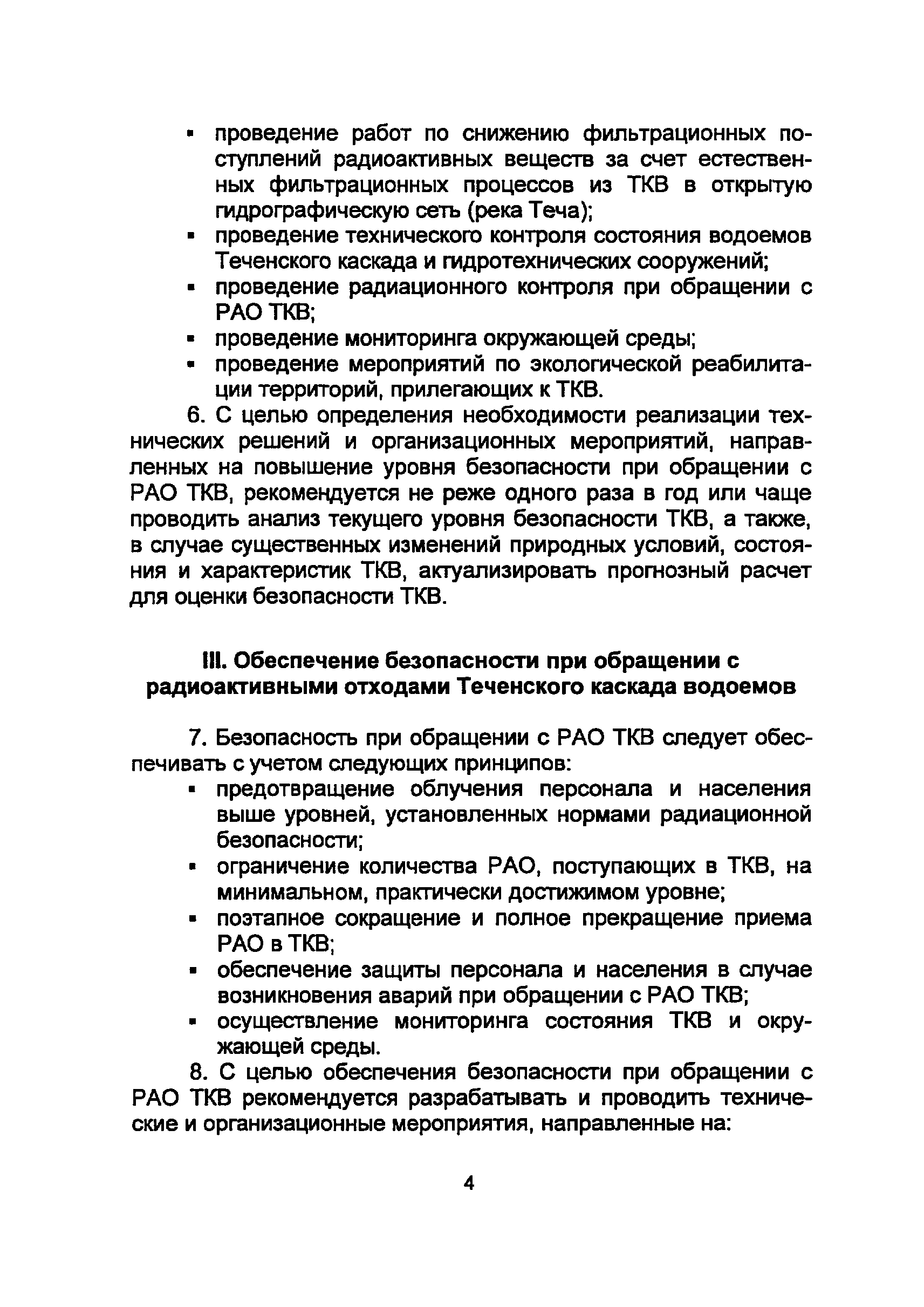 ▪ проведение работ по снижению фильтрационных поступлений радиоактивных веществ за счет естественных фильтрационных процессов из ТКВ в открытую гидрографическую сеть (река Теча);
▪ проведение технического контроля состояния водоемов Теченского каскада и гидротехнических сооружений;
▪ проведение радиационного контроля при обращении с РАО ТКВ;
▪ проведение мониторинга окружающей среды;
▪ проведение мероприятий по экологической реабилитации территорий, прилегающих к ТКВ.

6. С целью определения необходимости реализации технических решений и организационных мероприятий, направленных на повышение уровня безопасности при обращении с РАО ТКВ, рекомендуется не реже одного раза в год или чаще проводить анализ текущего уровня безопасности ТКВ, а также, в случае существенных изменений природных условий, состояния и характеристик ТКВ, актуализировать прогнозный расчет для оценки безопасности ТКВ.

III. Обеспечение безопасности при обращении с радиоактивными отходами Теченского каскада водоемов

7. Безопасность при обращении с РАО ТКВ следует обеспечивать с учетом следующих принципов:
▪ предотвращение облучения персонала и населения выше уровней, установленных нормами радиационной безопасности;
▪ ограничение количества РАО, поступающих в ТКВ, на минимальном, практически достижимом уровне;
▪ поэтапное сокращение и полное прекращение приема РАО в ТКВ;
▪ обеспечение защиты персонала и населения в случае возникновения аварий при обращении с РАО ТКВ;
▪ осуществление мониторинга состояния ТКВ и окружающей среды.

8. С целью обеспечения безопасности при обращении с РАО ТКВ рекомендуется разрабатывать и проводить технические и организационные мероприятия, направленные на:

4